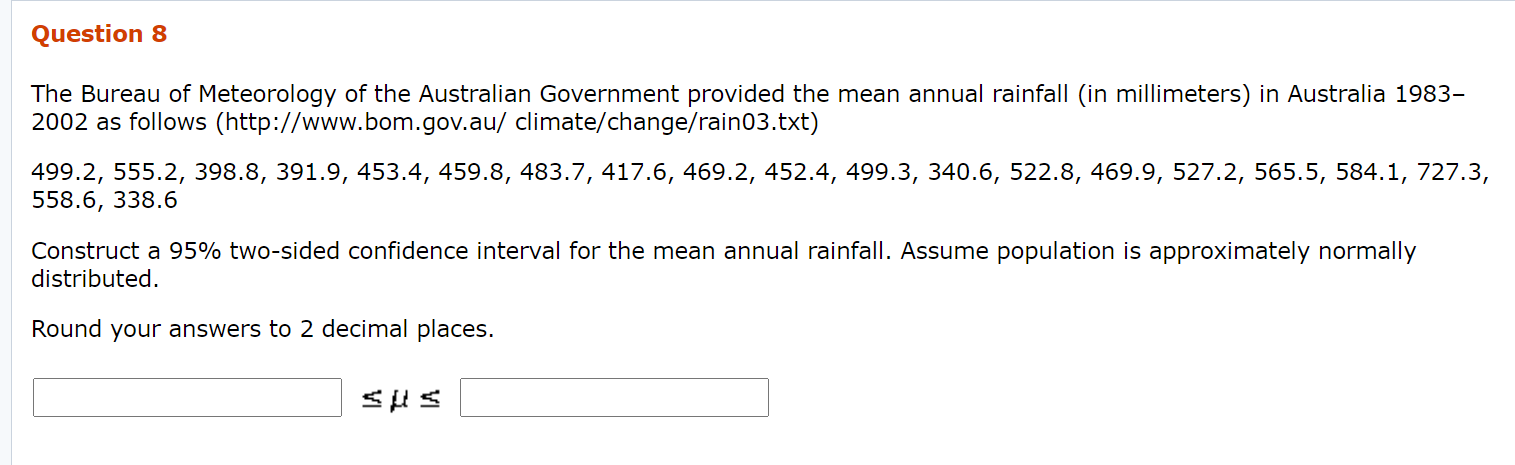 Question 8

The Bureau of Meteorology of the Australian Government provided the mean annual rainfall (in millimeters) in Australia 1983–2002 as follows (http://www.bom.gov.au/ climate/change/rain03.txt)

499.2, 555.2, 398.8, 391.9, 453.4, 459.8, 483.7, 417.6, 469.2, 452.4, 499.3, 340.6, 522.8, 469.9, 527.2, 565.5, 584.1, 727.3, 558.6, 338.6

Construct a 95% two-sided confidence interval for the mean annual rainfall. Assume population is approximately normally distributed.

Round your answers to 2 decimal places.

$\leq \mu \leq$